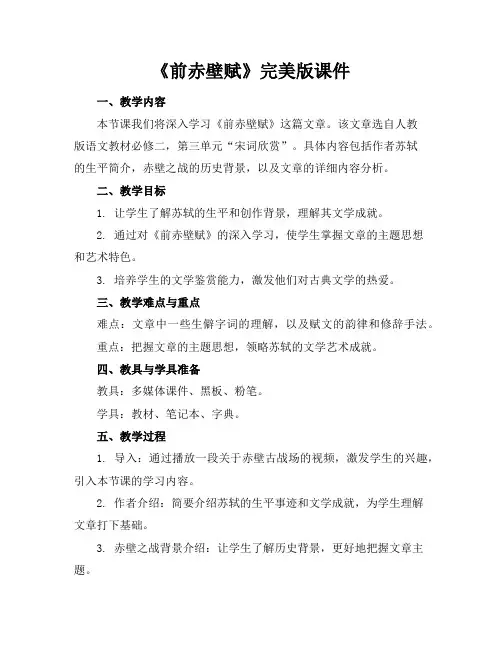 《前赤壁赋》完美版课件

一、教学内容

本节课我们将深入学习《前赤壁赋》这篇文章。该文章选自人教版语文教材必修二，第三单元“宋词欣赏”。具体内容包括作者苏轼的生平简介，赤壁之战的历史背景，以及文章的详细内容分析。

二、教学目标

1. 让学生了解苏轼的生平和创作背景，理解其文学成就。

2. 通过对《前赤壁赋》的深入学习，使学生掌握文章的主题思想和艺术特色。

3. 培养学生的文学鉴赏能力，激发他们对古典文学的热爱。

三、教学难点与重点

难点：文章中一些生僻字词的理解，以及赋文的韵律和修辞手法。

重点：把握文章的主题思想，领略苏轼的文学艺术成就。

四、教具与学具准备

教具：多媒体课件、黑板、粉笔。

学具：教材、笔记本、字典。

五、教学过程

1. 导入：通过播放一段关于赤壁古战场的视频，激发学生的兴趣，引入本节课的学习内容。

2. 作者介绍：简要介绍苏轼的生平事迹和文学成就，为学生理解文章打下基础。

3. 赤壁之战背景介绍：让学生了解历史背景，更好地把握文章主题。